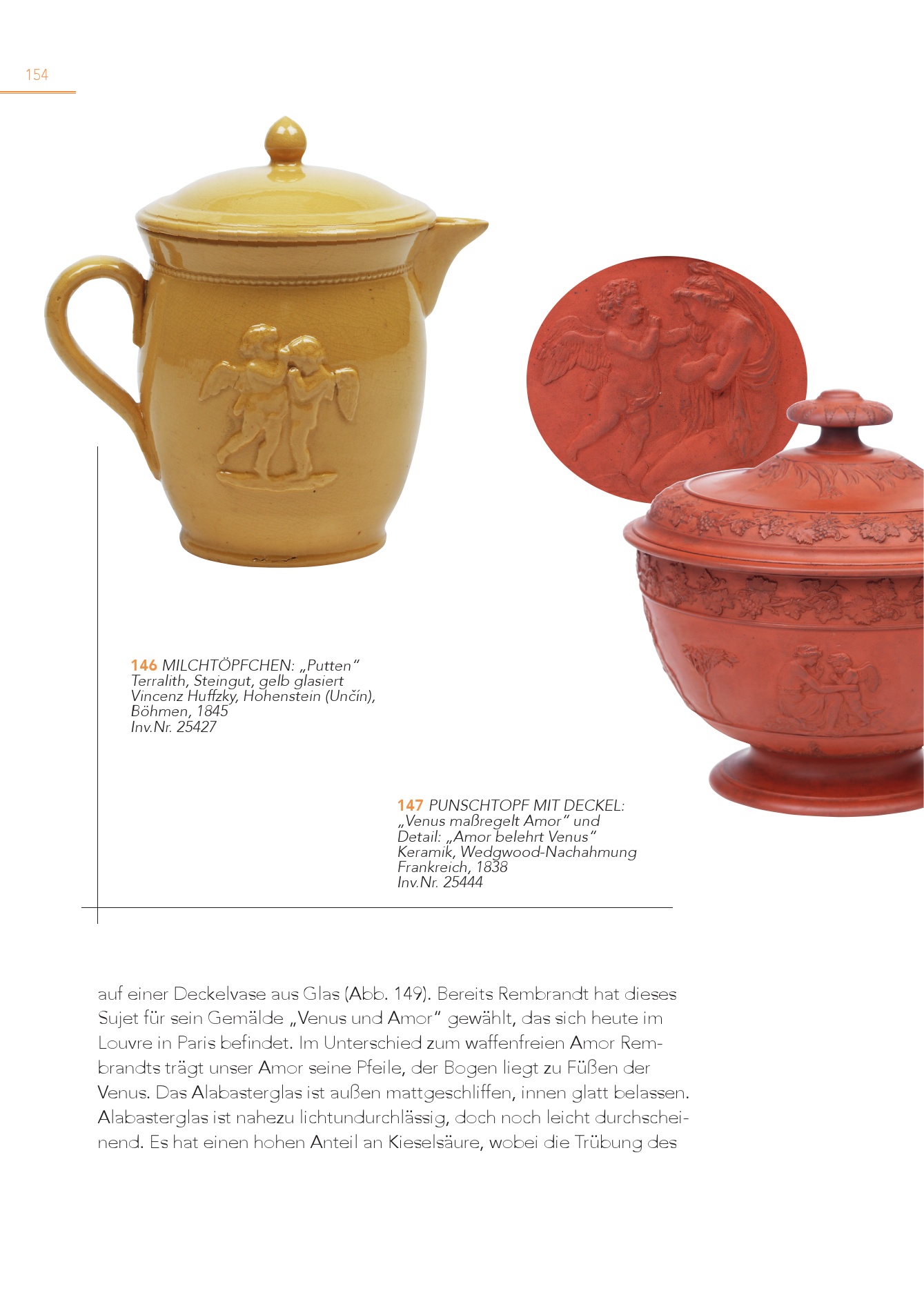 154

146 MILCHTÖPFCHEN: „Putten“
Terralith, Steingut, gelb glasiert
Vincenz Huffzky, Hohenstein (Unčín), Böhmen, 1845
Inv.Nr. 25427

147 PUNSCHTOPF MIT DECKEL: „Venus maßregelt Amor“ und Detail: „Amor belehrt Venus“
Keramik, Wedgwood-Nachahmung
Frankreich, 1838
Inv.Nr. 25444

auf einer Deckelvase aus Glas (Abb. 149). Bereits Rembrandt hat dieses Sujet für sein Gemälde „Venus und Amor“ gewählt, das sich heute im Louvre in Paris befindet. Im Unterschied zum waffenfreien Amor Rembrandts trägt unser Amor seine Pfeile, der Bogen liegt zu Füßen der Venus. Das Alabasterglas ist außen mattgeschliffen, innen glatt belassen. Alabasterglas ist nahezu lichtundurchlässig, doch noch leicht durchscheinend. Es hat einen hohen Anteil an Kieselsäure, wobei die Trübung des